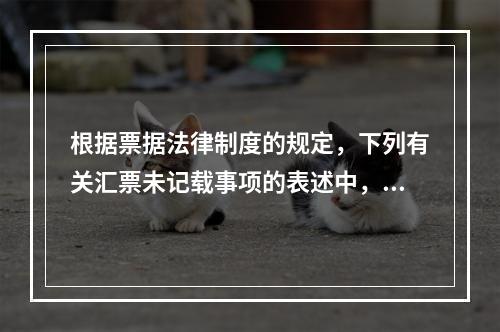 根据票据法律制度的规定，下列有关汇票未记载事项的表述中，...